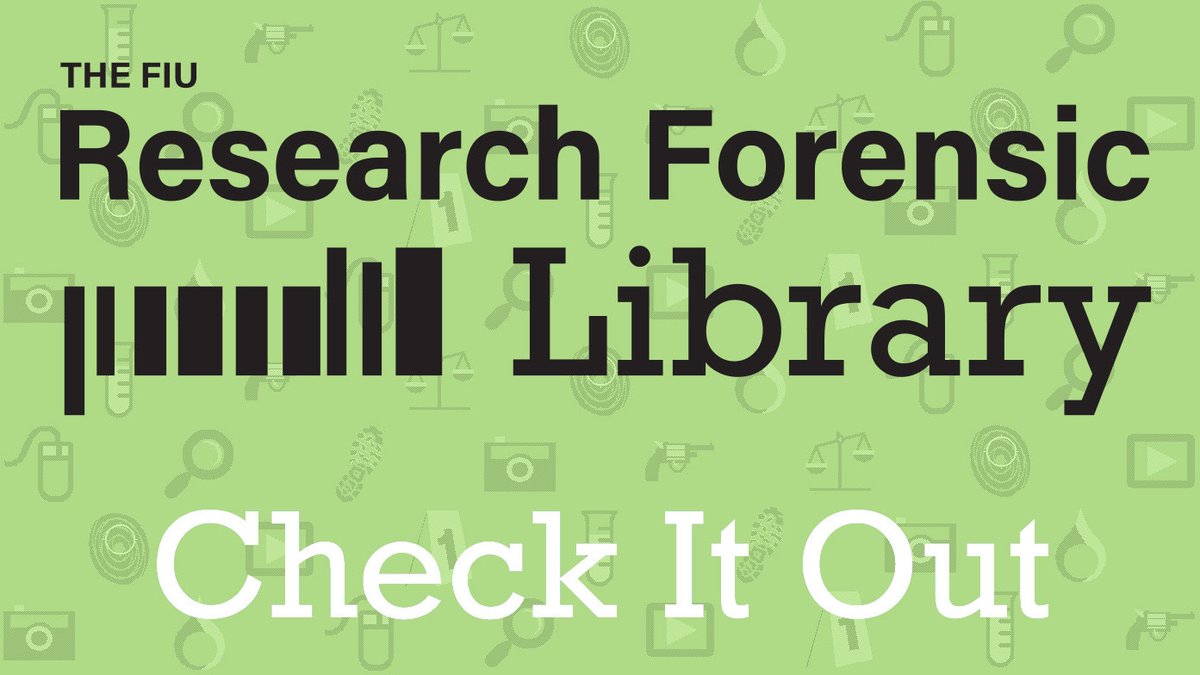 THE FIU
Research Forensic
Library

Check It Out